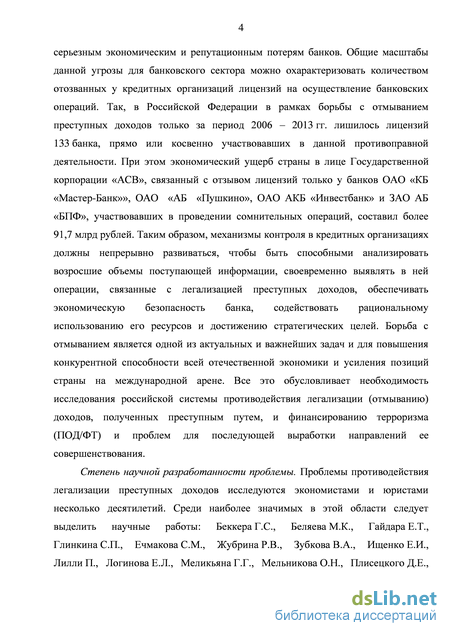 4

серьезным экономическим и репутационным потерям банков. Общие масштабы данной угрозы для банковского сектора можно охарактеризовать количеством отозванных у кредитных организаций лицензий на осуществление банковских операций. Так, в Российской Федерации в рамках борьбы с отмыванием преступных доходов только за период 2006 – 2013 гг. лишилось лицензий 133 банка, прямо или косвенно участвовавших в данной противоправной деятельности. При этом экономический ущерб страны в лице Государственной корпорации «АСВ», связанный с отзывом лицензий только у банков ОАО «КБ «Мастер-Банк»», ОАО «АБ «Пушкино», ОАО АКБ «Инвестбанк» и ЗАО АБ «БПФ», участвовавших в проведении сомнительных операций, составил более 91,7 млрд рублей. Таким образом, механизмы контроля в кредитных организациях должны непрерывно развиваться, чтобы быть способными анализировать возросшие объемы поступающей информации, своевременно выявлять в ней операции, связанные с легализацией преступных доходов, обеспечивать экономическую безопасность банка, содействовать рациональному использованию его ресурсов и достижению стратегических целей. Борьба с отмыванием является одной из актуальных и важнейших задач и для повышения конкурентной способности всей отечественной экономики и усиления позиций страны на международной арене. Все это обусловливает необходимость исследования российской системы противодействия легализации (отмыванию) доходов, полученных преступным путем, и финансированию терроризма (ПОД/ФТ) и проблем для последующей выработки направлений ее совершенствования.

Степень научной разработанности проблемы. Проблемы противодействия легализации преступных доходов исследуются экономистами и юристами несколько десятилетий. Среди наиболее значимых в этой области следует выделить научные работы: Беккера Г.С., Беляева М.К., Гайдара Е.Т., Глинкина С.П., Ечмакова С.М., Жубрина Р.В., Зубкова В.А., Ищенко Е.И., Лилли П., Логинова Е.Л., Меликьяна Г.Г., Мельникова О.Н., Плисецкого Д.Е.,

dsLib.net
библиотека диссертаций